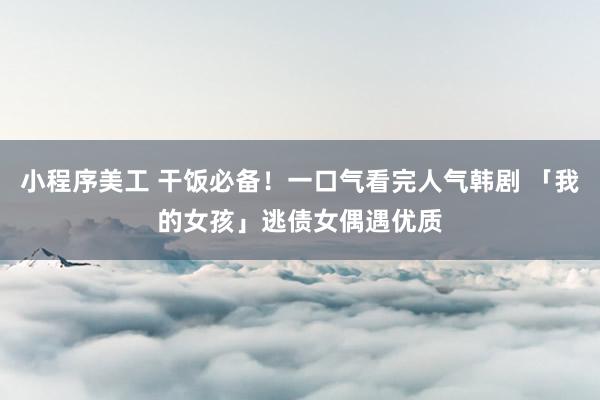 小程序美工 干饭必备！一口气看完人气韩剧 「我的女孩」逃债女偶遇优质